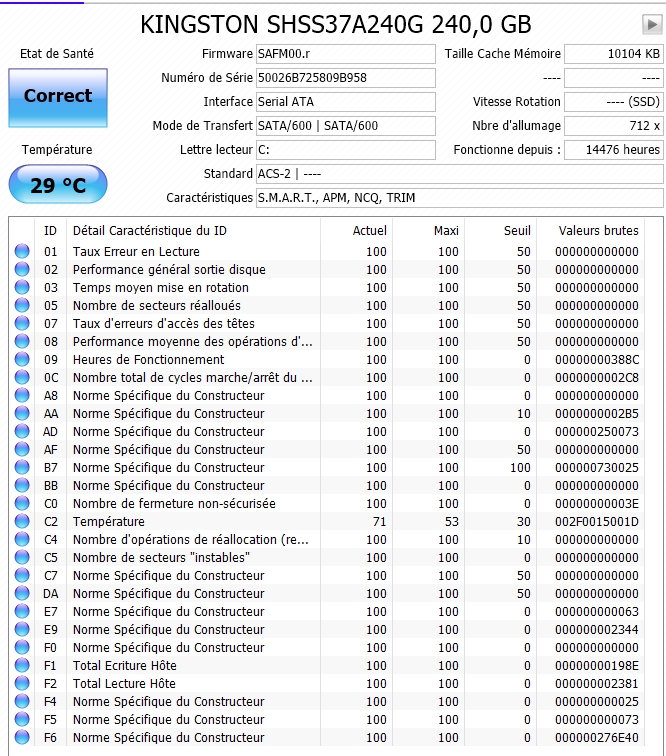 KINGSTON SHSS37A240G 240,0 GB

Etat de Santé

Correct

Température

29 °C

Firmware SAFM00.r
Numéro de Série 50026B725809B958
Interface Serial ATA
Mode de Transfert SATA/600 | SATA/600
Lettre lecteur C:
Standard ACS-2 | ----
Caractéristiques S.M.A.R.T., APM, NCQ, TRIM

Taille Cache Mémoire 10104 KB
---- ----
Vitesse Rotation ---- (SSD)
Nbre d'allumage 712 x
Fonctionne depuis : 14476 heures

| ID | Détail Caractéristique du ID | Actuel | Maxi | Seuil | Valeurs brutes |
|---|---|---|---|---|---|
| 01 | Taux Erreur en Lecture | 100 | 100 | 50 | 000000000000 |
| 02 | Performance général sortie disque | 100 | 100 | 50 | 000000000000 |
| 03 | Temps moyen mise en rotation | 100 | 100 | 50 | 000000000000 |
| 05 | Nombre de secteurs réalloués | 100 | 100 | 50 | 000000000000 |
| 07 | Taux d'erreurs d'accès des têtes | 100 | 100 | 50 | 000000000000 |
| 08 | Performance moyenne des opérations d'... | 100 | 100 | 50 | 000000000000 |
| 09 | Heures de Fonctionnement | 100 | 100 | 0 | 00000000388C |
| 0C | Nombre total de cycles marche/arrêt du ... | 100 | 100 | 0 | 0000000002C8 |
| A8 | Norme Spécifique du Constructeur | 100 | 100 | 0 | 000000000000 |
| AA | Norme Spécifique du Constructeur | 100 | 100 | 10 | 0000000002B5 |
| AD | Norme Spécifique du Constructeur | 100 | 100 | 0 | 000000250073 |
| AF | Norme Spécifique du Constructeur | 100 | 100 | 50 | 000000000000 |
| B7 | Norme Spécifique du Constructeur | 100 | 100 | 100 | 000000730025 |
| BB | Norme Spécifique du Constructeur | 100 | 100 | 0 | 000000000000 |
| C0 | Nombre de fermeture non-sécurisée | 100 | 100 | 0 | 00000000003E |
| C2 | Température | 71 | 53 | 30 | 002F0015001D |
| C4 | Nombre d'opérations de réallocation (re... | 100 | 100 | 10 | 000000000000 |
| C5 | Nombre de secteurs "instables" | 100 | 100 | 0 | 000000000000 |
| C7 | Norme Spécifique du Constructeur | 100 | 100 | 50 | 000000000000 |
| DA | Norme Spécifique du Constructeur | 100 | 100 | 50 | 000000000000 |
| E7 | Norme Spécifique du Constructeur | 100 | 100 | 0 | 000000000063 |
| E9 | Norme Spécifique du Constructeur | 100 | 100 | 0 | 000000002344 |
| F0 | Norme Spécifique du Constructeur | 100 | 100 | 0 | 000000000000 |
| F1 | Total Ecriture Hôte | 100 | 100 | 0 | 00000000198E |
| F2 | Total Lecture Hôte | 100 | 100 | 0 | 000000002381 |
| F4 | Norme Spécifique du Constructeur | 100 | 100 | 0 | 000000000025 |
| F5 | Norme Spécifique du Constructeur | 100 | 100 | 0 | 000000000073 |
| F6 | Norme Spécifique du Constructeur | 100 | 100 | 0 | 000000276E40 |